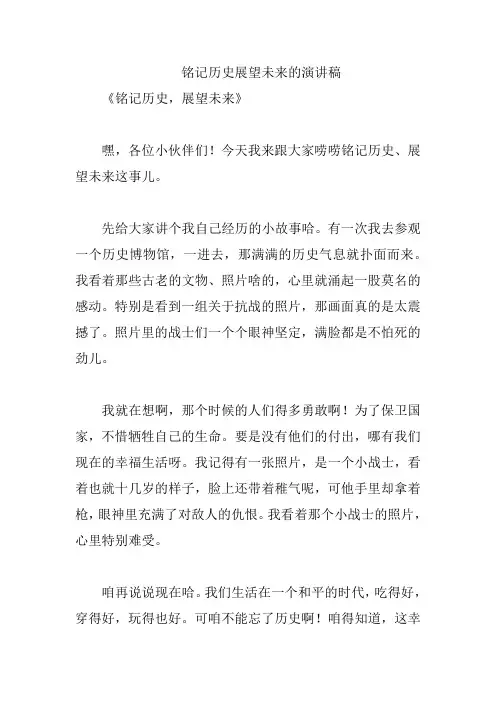 铭记历史展望未来的演讲稿

《铭记历史，展望未来》

嘿，各位小伙伴们！今天我来跟大家唠唠铭记历史、展望未来这事儿。

先给大家讲个我自己经历的小故事哈。有一次我去参观一个历史博物馆，一进去，那满满的历史气息就扑面而来。我看着那些古老的文物、照片啥的，心里就涌起一股莫名的感动。特别是看到一组关于抗战的照片，那画面真的是太震撼了。照片里的战士们一个个眼神坚定，满脸都是不怕死的劲儿。

我就在想啊，那个时候的人们得多勇敢啊！为了保卫国家，不惜牺牲自己的生命。要是没有他们的付出，哪有我们现在的幸福生活呀。我记得有一张照片，是一个小战士，看着也就十几岁的样子，脸上还带着稚气呢，可他手里却拿着枪，眼神里充满了对敌人的仇恨。我看着那个小战士的照片，心里特别难受。

咱再说说现在哈。我们生活在一个和平的时代，吃得好，穿得好，玩得也好。可咱不能忘了历史啊！咱得知道，这幸